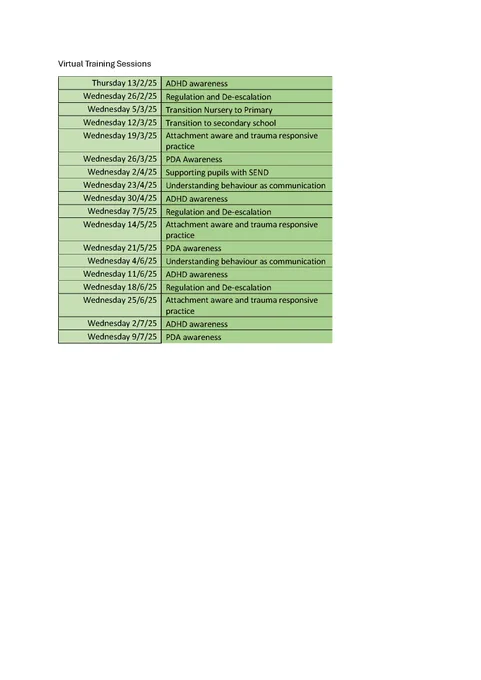 Virtual Training Sessions

| | |
|---|---|
| Thursday 13/2/25 | ADHD awareness |
| Wednesday 26/2/25 | Regulation and De-escalation |
| Wednesday 5/3/25 | Transition Nursery to Primary |
| Wednesday 12/3/25 | Transition to secondary school |
| Wednesday 19/3/25 | Attachment aware and trauma responsive practice |
| Wednesday 26/3/25 | PDA Awareness |
| Wednesday 2/4/25 | Supporting pupils with SEND |
| Wednesday 23/4/25 | Understanding behaviour as communication |
| Wednesday 30/4/25 | ADHD awareness |
| Wednesday 7/5/25 | Regulation and De-escalation |
| Wednesday 14/5/25 | Attachment aware and trauma responsive practice |
| Wednesday 21/5/25 | PDA awareness |
| Wednesday 4/6/25 | Understanding behaviour as communication |
| Wednesday 11/6/25 | ADHD awareness |
| Wednesday 18/6/25 | Regulation and De-escalation |
| Wednesday 25/6/25 | Attachment aware and trauma responsive practice |
| Wednesday 2/7/25 | ADHD awareness |
| Wednesday 9/7/25 | PDA awareness |